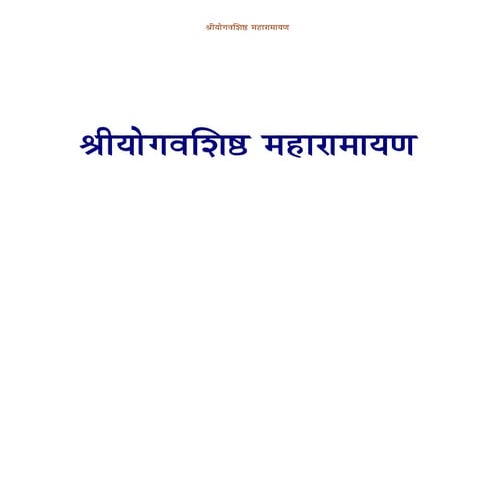 श्रीयोगवशिष्ठ महारामायण

श्रीयोगवशिष्ठ महारामायण